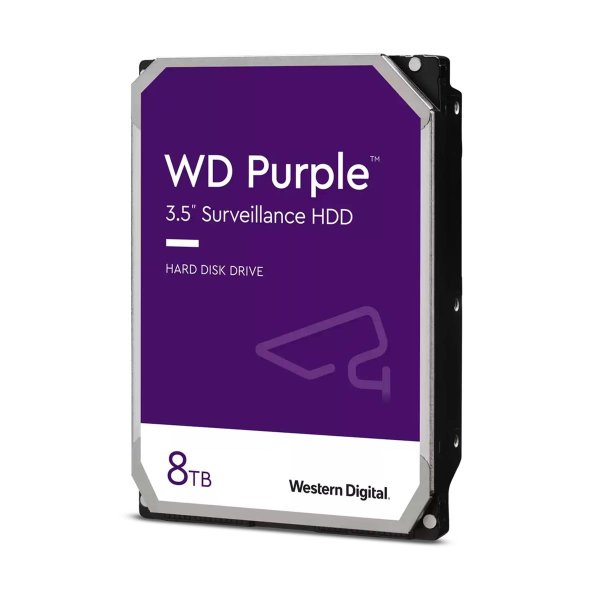 WD Purple™
3.5" Surveillance HDD

HARD DISK DRIVE

8TB

Western Digital.